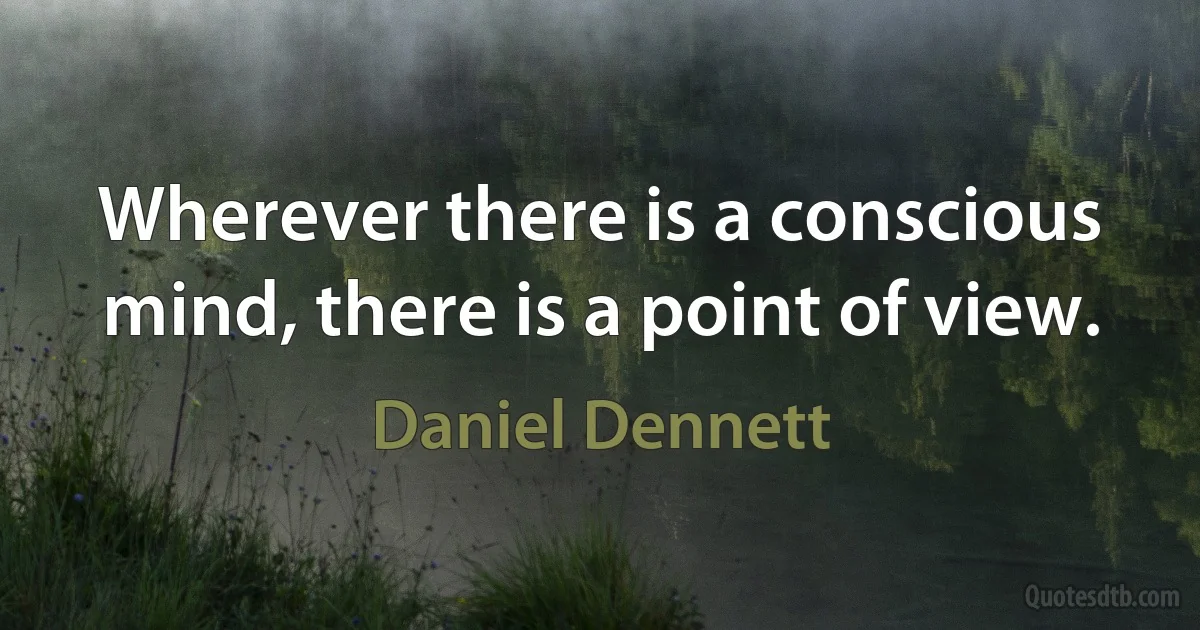 Wherever there is a conscious mind, there is a point of view.

Daniel Dennett

Quotesdtb.com